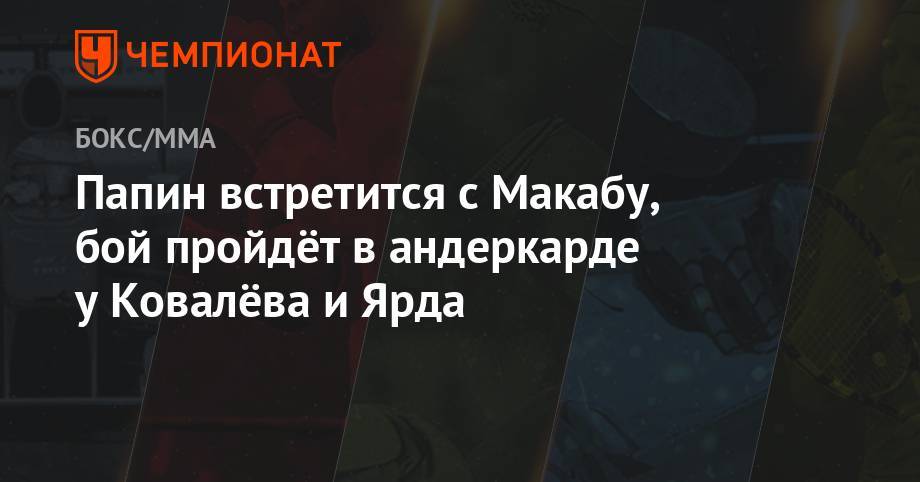 ЧЕМПИОНАТ

БОКС/ММА

Папин встретится с Макабу, бой пройдёт в андеркарде у Ковалёва и Ярда